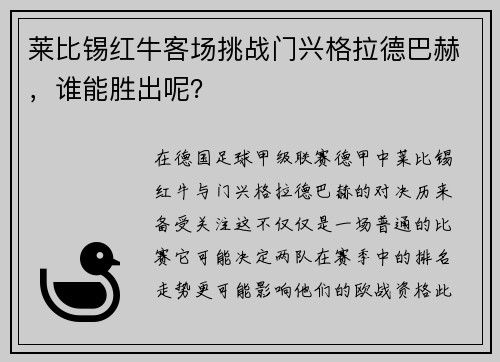 莱比锡红牛客场挑战门兴格拉德巴赫，谁能胜出呢?

在德国足球甲级联赛德甲中莱比锡红牛与门兴格拉德巴赫的对决历来备受关注这不仅仅是一场普通的比赛它可能决定两队在赛季中的排名走势更可能影响他们的欧战资格此